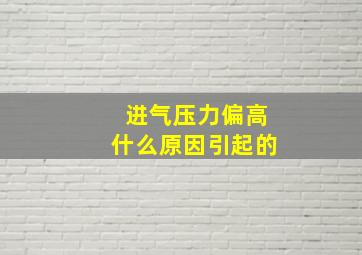 进气压力偏高
什么原因引起的